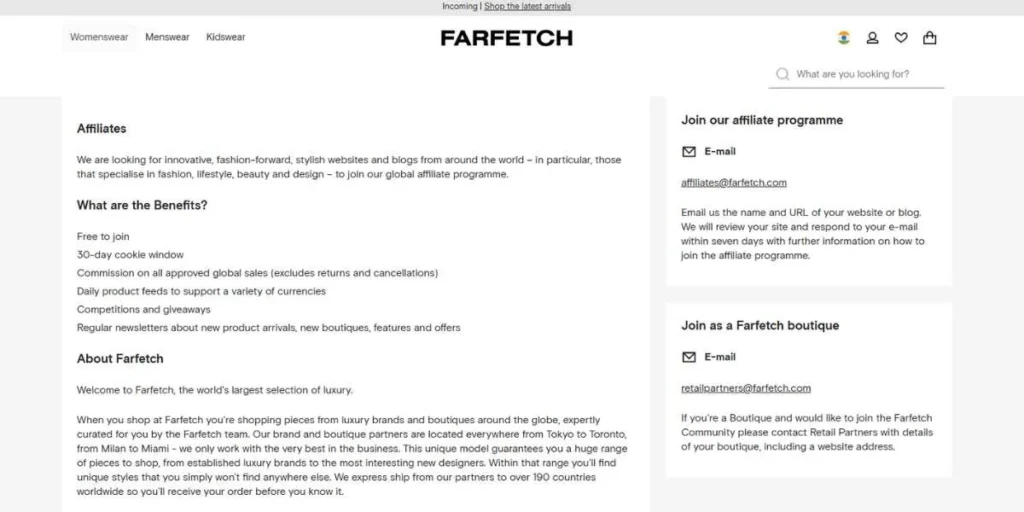 Incoming | Shop the latest arrivals

Womenswear Menswear Kidswear

FARFETCH

What are you looking for?

Affiliates

We are looking for innovative, fashion-forward, stylish websites and blogs from around the world – in particular, those that specialise in fashion, lifestyle, beauty and design – to join our global affiliate programme.

What are the Benefits?

Free to join
30-day cookie window
Commission on all approved global sales (excludes returns and cancellations)
Daily product feeds to support a variety of currencies
Competitions and giveaways
Regular newsletters about new product arrivals, new boutiques, features and offers

About Farfetch

Welcome to Farfetch, the world's largest selection of luxury.

When you shop at Farfetch you're shopping pieces from luxury brands and boutiques around the globe, expertly curated for you by the Farfetch team. Our brand and boutique partners are located everywhere from Tokyo to Toronto, from Milan to Miami - we only work with the very best in the business. This unique model guarantees you a huge range of pieces to shop, from established luxury brands to the most interesting new designers. Within that range you'll find unique styles that you simply won't find anywhere else. We express ship from our partners to over 190 countries worldwide so you'll receive your order before you know it.

Join our affiliate programme

E-mail

affiliates@farfetch.com

Email us the name and URL of your website or blog. We will review your site and respond to your e-mail within seven days with further information on how to join the affiliate programme.

Join as a Farfetch boutique

E-mail

retailpartners@farfetch.com

If you're a Boutique and would like to join the Farfetch Community please contact Retail Partners with details of your boutique, including a website address.